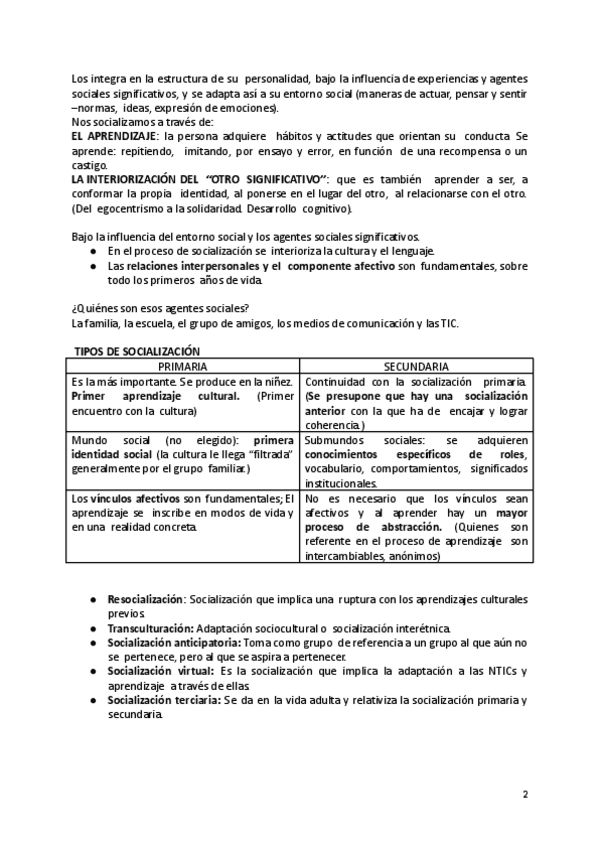 Los integra en la estructura de su personalidad, bajo la influencia de experiencias y agentes sociales significativos, y se adapta así a su entorno social (maneras de actuar, pensar y sentir –normas, ideas, expresión de emociones).
Nos socializamos a través de:
EL APRENDIZAJE: la persona adquiere hábitos y actitudes que orientan su conducta. Se aprende: repitiendo, imitando, por ensayo y error, en función de una recompensa o un castigo.
LA INTERIORIZACIÓN DEL "OTRO SIGNIFICATIVO": que es también aprender a ser, a conformar la propia identidad, al ponerse en el lugar del otro, al relacionarse con el otro. (Del egocentrismo a la solidaridad. Desarrollo cognitivo).

Bajo la influencia del entorno social y los agentes sociales significativos.
● En el proceso de socialización se interioriza la cultura y el lenguaje.
● Las relaciones interpersonales y el componente afectivo son fundamentales, sobre todo los primeros años de vida.

¿Quiénes son esos agentes sociales?
La familia, la escuela, el grupo de amigos, los medios de comunicación y las TIC.

TIPOS DE SOCIALIZACIÓN

| PRIMARIA | SECUNDARIA |
|---|---|
| Es la más importante. Se produce en la niñez. Primer aprendizaje cultural. (Primer encuentro con la cultura) | Continuidad con la socialización primaria. (Se presupone que hay una socialización anterior con la que ha de encajar y lograr coherencia.) |
| Mundo social (no elegido): primera identidad social (la cultura le llega "filtrada" generalmente por el grupo familiar.) | Submundos sociales: se adquieren conocimientos específicos de roles, vocabulario, comportamientos, significados institucionales. |
| Los vínculos afectivos son fundamentales; El aprendizaje se inscribe en modos de vida y en una realidad concreta. | No es necesario que los vínculos sean afectivos y al aprender hay un mayor proceso de abstracción. (Quienes son referente en el proceso de aprendizaje son intercambiables, anónimos) |

● Resocialización: Socialización que implica una ruptura con los aprendizajes culturales previos.
● Transculturación: Adaptación sociocultural o socialización interétnica.
● Socialización anticipatoria: Toma como grupo de referencia a un grupo al que aún no se pertenece, pero al que se aspira a pertenecer.
● Socialización virtual: Es la socialización que implica la adaptación a las NTICs y aprendizaje a través de ellas.
● Socialización terciaria: Se da en la vida adulta y relativiza la socialización primaria y secundaria.

2